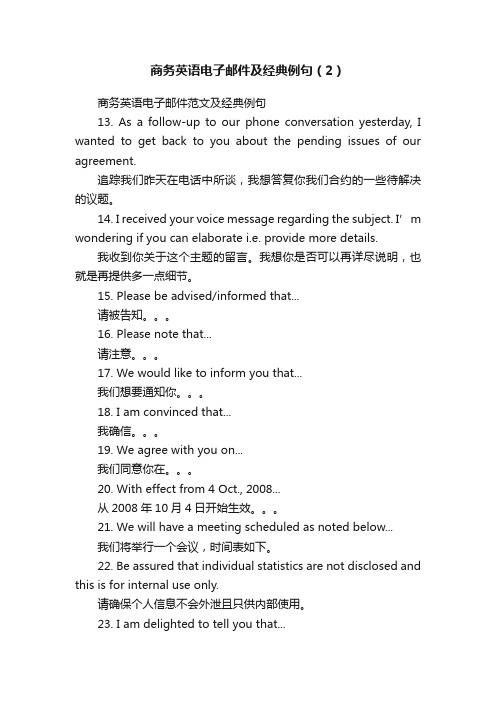 商务英语电子邮件及经典例句（2）

商务英语电子邮件范文及经典例句

13. As a follow-up to our phone conversation yesterday, I wanted to get back to you about the pending issues of our agreement.

追踪我们昨天在电话中所谈，我想答复你我们合约的一些待解决的议题。

14. I received your voice message regarding the subject. I’m wondering if you can elaborate i.e. provide more details.

我收到你关于这个主题的留言。我想你是否可以再详尽说明，也就是再提供多一点细节。

15. Please be advised/informed that...

请被告知。。。

16. Please note that...

请注意。。。

17. We would like to inform you that...

我们想要通知你。。。

18. I am convinced that...

我确信。。。

19. We agree with you on...

我们同意你在。。。

20. With effect from 4 Oct., 2008...

从 2008 年 10 月 4 日开始生效。。。

21. We will have a meeting scheduled as noted below...

我们将举行一个会议，时间表如下。

22. Be assured that individual statistics are not disclosed and this is for internal use only.

请确保个人信息不会外泄且只供内部使用。

23. I am delighted to tell you that...